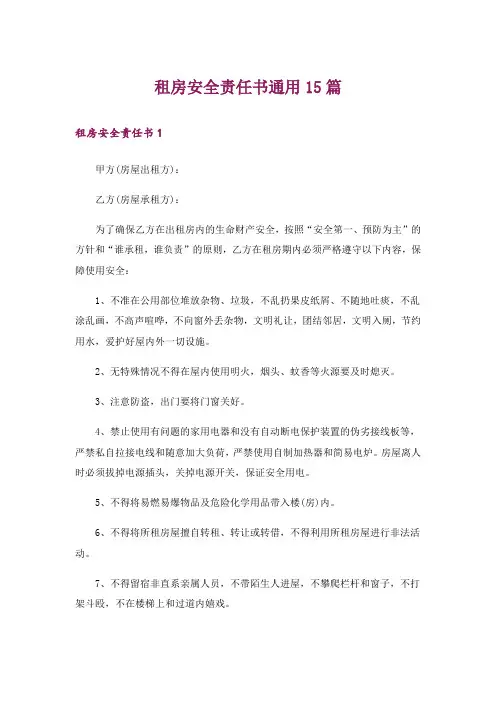 租房安全责任书通用15篇

租房安全责任书1

甲方(房屋出租方)：

乙方(房屋承租方)：

为了确保乙方在出租房内的生命财产安全，按照“安全第一、预防为主”的方针和“谁承租，谁负责”的原则，乙方在租房期内必须严格遵守以下内容，保障使用安全：

1、不准在公用部位堆放杂物、垃圾，不乱扔果皮纸屑、不随地吐痰，不乱涂乱画，不高声喧哗，不向窗外丢杂物，文明礼让，团结邻居，文明入厕，节约用水，爱护好屋内外一切设施。

2、无特殊情况不得在屋内使用明火，烟头、蚊香等火源要及时熄灭。

3、注意防盗，出门要将门窗关好。

4、禁止使用有问题的家用电器和没有自动断电保护装置的伪劣接线板等，严禁私自拉接电线和随意加大负荷，严禁使用自制加热器和简易电炉。房屋离人时必须拔掉电源插头，关掉电源开关，保证安全用电。

5、不得将易燃易爆物品及危险化学用品带入楼(房)内。

6、不得将所租房屋擅自转租、转让或转借，不得利用所租房屋进行非法活动。

7、不得留宿非直系亲属人员，不带陌生人进屋，不攀爬栏杆和窗子，不打架斗殴，不在楼梯上和过道内嬉戏。